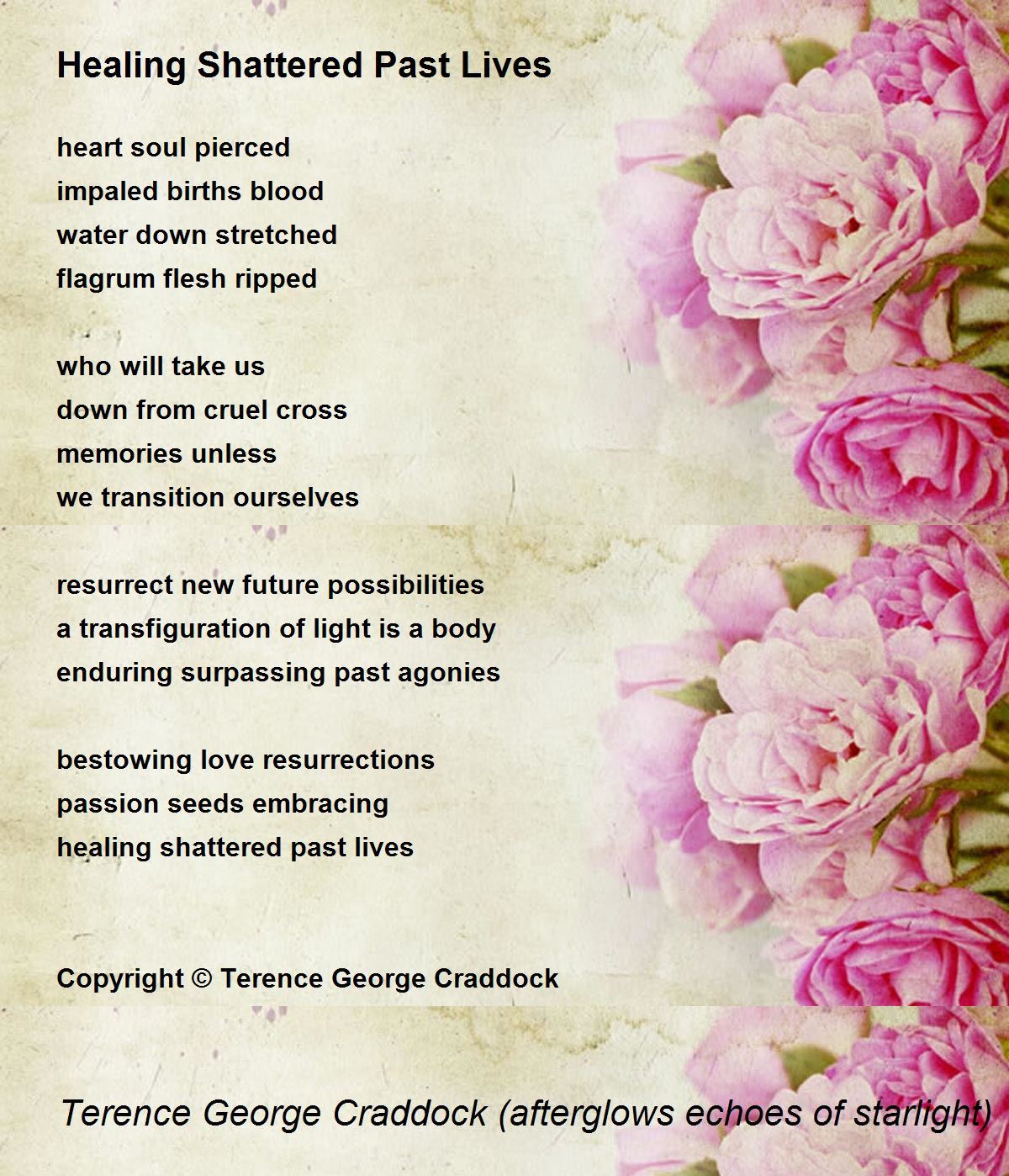 Healing Shattered Past Lives

heart soul pierced
impaled births blood
water down stretched
flagrum flesh ripped

who will take us
down from cruel cross
memories unless
we transition ourselves

resurrect new future possibilities
a transfiguration of light is a body
enduring surpassing past agonies

bestowing love resurrections
passion seeds embracing
healing shattered past lives

Copyright © Terence George Craddock

Terence George Craddock (afterglows echoes of starlight)